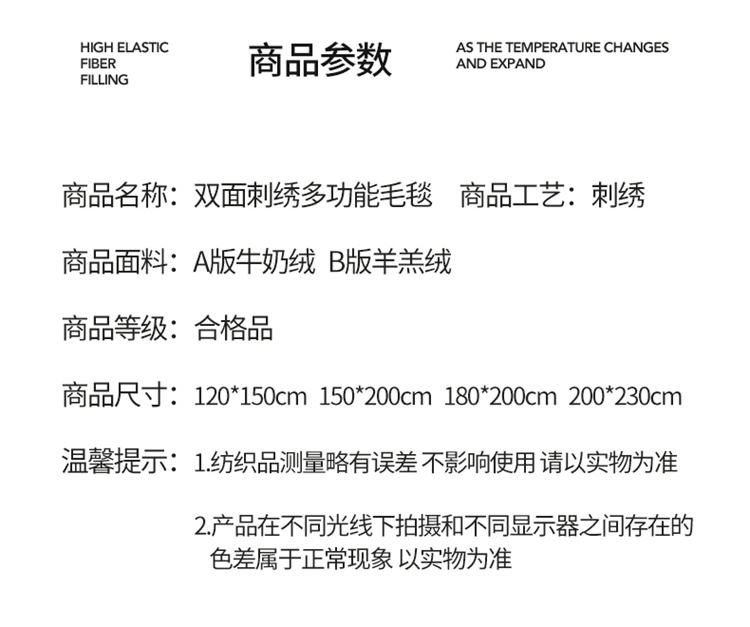 HIGH ELASTIC
FIBER
FILLING

商品参数

AS THE TEMPERATURE CHANGES
AND EXPAND

商品名称：双面刺绣多功能毛毯　商品工艺：刺绣

商品面料：A版牛奶绒 B版羊羔绒

商品等级：合格品

商品尺寸：120*150cm 150*200cm 180*200cm 200*230cm

温馨提示：1.纺织品测量略有误差 不影响使用 请以实物为准

2.产品在不同光线下拍摄和不同显示器之间存在的色差属于正常现象 以实物为准